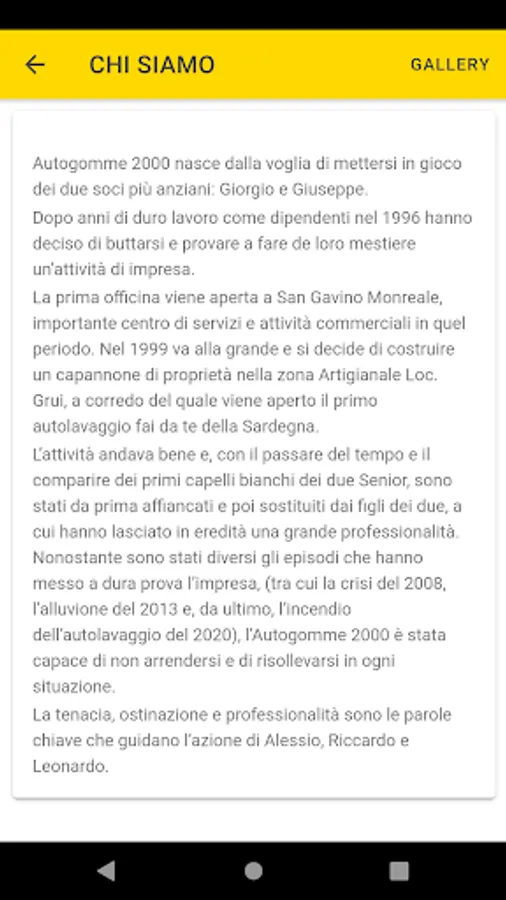 CHI SIAMO

GALLERY

Autogomme 2000 nasce dalla voglia di mettersi in gioco dei due soci più anziani: Giorgio e Giuseppe.

Dopo anni di duro lavoro come dipendenti nel 1996 hanno deciso di buttarsi e provare a fare de loro mestiere un'attività di impresa.

La prima officina viene aperta a San Gavino Monreale, importante centro di servizi e attività commerciali in quel periodo. Nel 1999 va alla grande e si decide di costruire un capannone di proprietà nella zona Artigianale Loc. Grui, a corredo del quale viene aperto il primo autolavaggio fai da te della Sardegna.

L'attività andava bene e, con il passare del tempo e il comparire dei primi capelli bianchi dei due Senior, sono stati da prima affiancati e poi sostituiti dai figli dei due, a cui hanno lasciato in eredità una grande professionalità.

Nonostante sono stati diversi gli episodi che hanno messo a dura prova l'impresa, (tra cui la crisi del 2008, l'alluvione del 2013 e, da ultimo, l'incendio dell'autolavaggio del 2020), l'Autogomme 2000 è stata capace di non arrendersi e di risollevarsi in ogni situazione.

La tenacia, ostinazione e professionalità sono le parole chiave che guidano l'azione di Alessio, Riccardo e Leonardo.